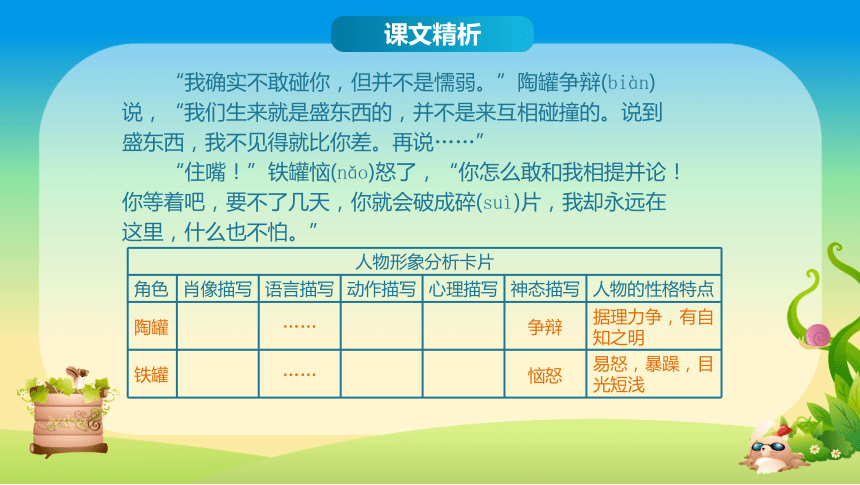 课文精析

“我确实不敢碰你，但并不是懦弱。”陶罐争辩(biàn)说，“我们生来就是盛东西的，并不是来互相碰撞的。说到盛东西，我不见得就比你差。再说……”

“住嘴！”铁罐恼(nǎo)怒了，“你怎么敢和我相提并论！你等着吧，要不了几天，你就会破成碎(suì)片，我却永远在这里，什么也不怕。”

人物形象分析卡片

| 角色 | 肖像描写 | 语言描写 | 动作描写 | 心理描写 | 神态描写 | 人物的性格特点 |
|---|---|---|---|---|---|---|
| 陶罐 | | …… | | | 争辩 | 据理力争，有自知之明 |
| 铁罐 | | …… | | | 恼怒 | 易怒，暴躁，目光短浅 |